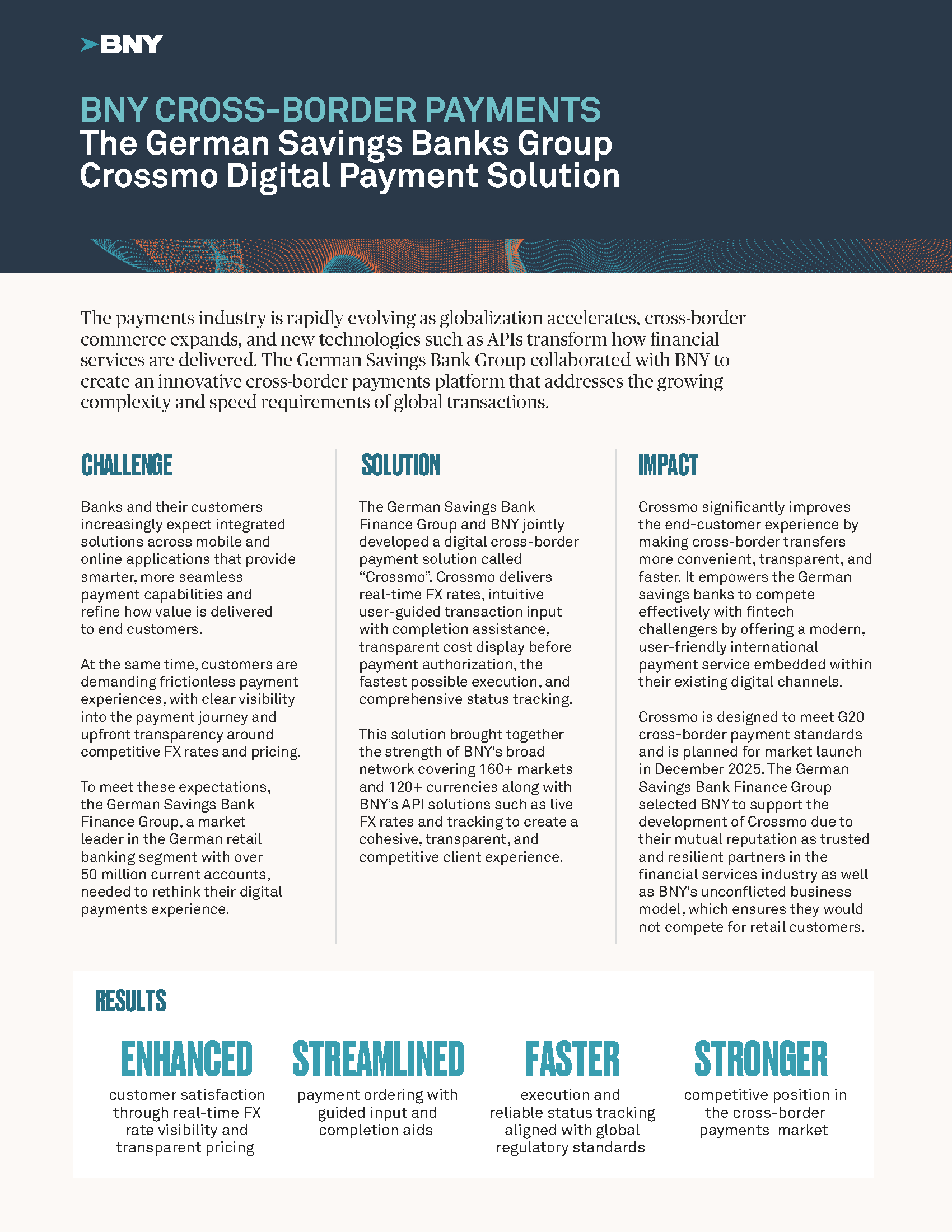 BNY

BNY CROSS-BORDER PAYMENTS
The German Savings Banks Group Crossmo Digital Payment Solution

The payments industry is rapidly evolving as globalization accelerates, cross-border commerce expands, and new technologies such as APIs transform how financial services are delivered. The German Savings Bank Group collaborated with BNY to create an innovative cross-border payments platform that addresses the growing complexity and speed requirements of global transactions.

CHALLENGE

Banks and their customers increasingly expect integrated solutions across mobile and online applications that provide smarter, more seamless payment capabilities and refine how value is delivered to end customers.

At the same time, customers are demanding frictionless payment experiences, with clear visibility into the payment journey and upfront transparency around competitive FX rates and pricing.

To meet these expectations, the German Savings Bank Finance Group, a market leader in the German retail banking segment with over 50 million current accounts, needed to rethink their digital payments experience.

SOLUTION

The German Savings Bank Finance Group and BNY jointly developed a digital cross-border payment solution called “Crossmo”. Crossmo delivers real-time FX rates, intuitive user-guided transaction input with completion assistance, transparent cost display before payment authorization, the fastest possible execution, and comprehensive status tracking.

This solution brought together the strength of BNY’s broad network covering 160+ markets and 120+ currencies along with BNY’s API solutions such as live FX rates and tracking to create a cohesive, transparent, and competitive client experience.

IMPACT

Crossmo significantly improves the end-customer experience by making cross-border transfers more convenient, transparent, and faster. It empowers the German savings banks to compete effectively with fintech challengers by offering a modern, user-friendly international payment service embedded within their existing digital channels.

Crossmo is designed to meet G20 cross-border payment standards and is planned for market launch in December 2025. The German Savings Bank Finance Group selected BNY to support the development of Crossmo due to their mutual reputation as trusted and resilient partners in the financial services industry as well as BNY’s unconflicted business model, which ensures they would not compete for retail customers.

RESULTS

ENHANCED
customer satisfaction through real-time FX rate visibility and transparent pricing

STREAMLINED
payment ordering with guided input and completion aids

FASTER
execution and reliable status tracking aligned with global regulatory standards

STRONGER
competitive position in the cross-border payments market